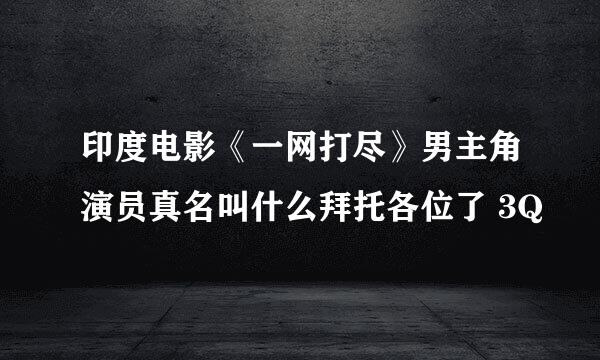 印度电影《一网打尽》男主角演员真名叫什么拜托各位了 3Q